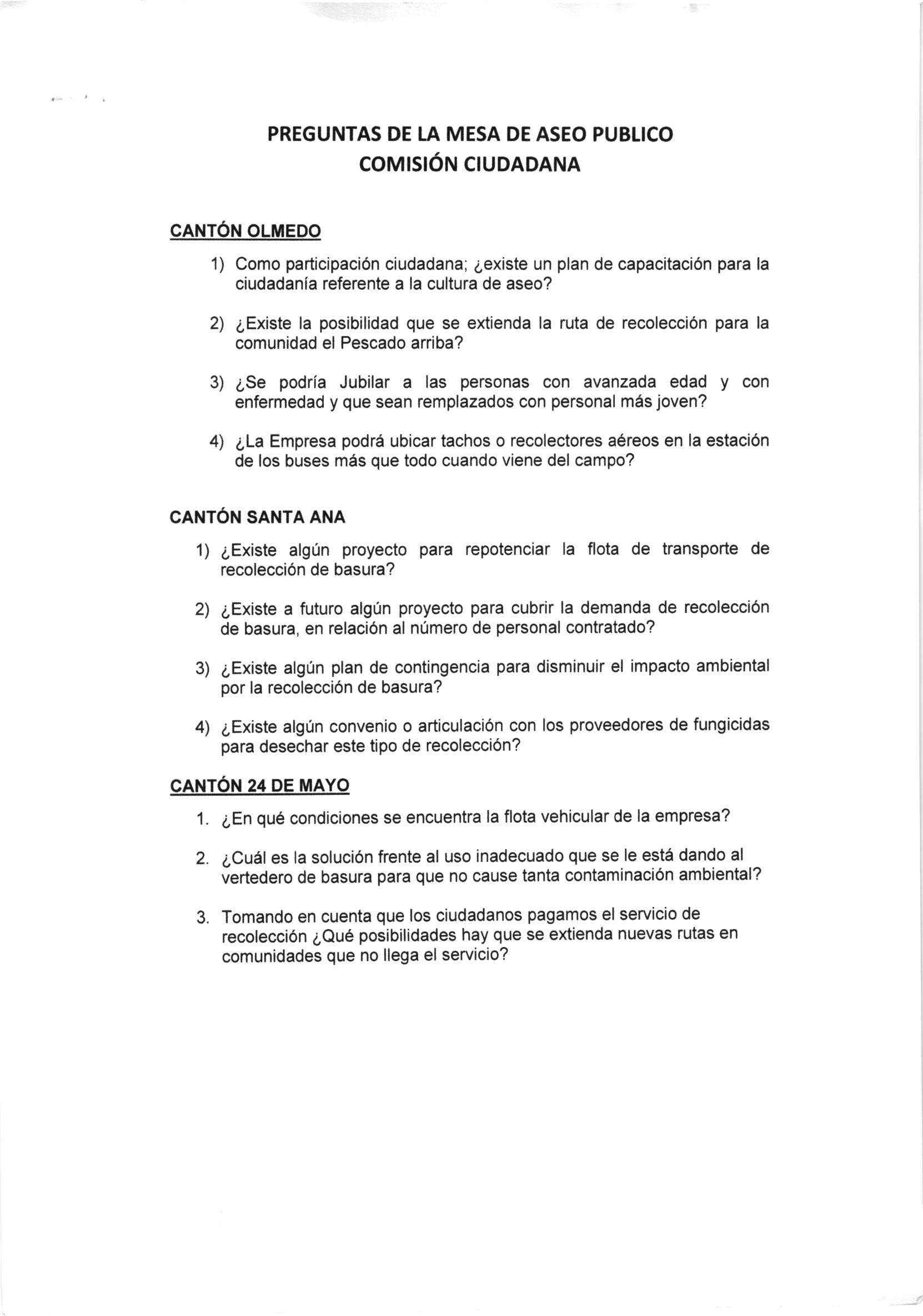 PREGUNTAS DE LA MESA DE ASEO PUBLICO
COMISIÓN CIUDADANA

CANTÓN OLMEDO

1) Como participación ciudadana; ¿existe un plan de capacitación para la ciudadanía referente a la cultura de aseo?

2) ¿Existe la posibilidad que se extienda la ruta de recolección para la comunidad el Pescado arriba?

3) ¿Se podría Jubilar a las personas con avanzada edad y con enfermedad y que sean remplazados con personal más joven?

4) ¿La Empresa podrá ubicar tachos o recolectores aéreos en la estación de los buses más que todo cuando viene del campo?

CANTÓN SANTA ANA

1) ¿Existe algún proyecto para repotenciar la flota de transporte de recolección de basura?

2) ¿Existe a futuro algún proyecto para cubrir la demanda de recolección de basura, en relación al número de personal contratado?

3) ¿Existe algún plan de contingencia para disminuir el impacto ambiental por la recolección de basura?

4) ¿Existe algún convenio o articulación con los proveedores de fungicidas para desechar este tipo de recolección?

CANTÓN 24 DE MAYO

1. ¿En qué condiciones se encuentra la flota vehicular de la empresa?

2. ¿Cuál es la solución frente al uso inadecuado que se le está dando al vertedero de basura para que no cause tanta contaminación ambiental?

3. Tomando en cuenta que los ciudadanos pagamos el servicio de recolección ¿Qué posibilidades hay que se extienda nuevas rutas en comunidades que no llega el servicio?